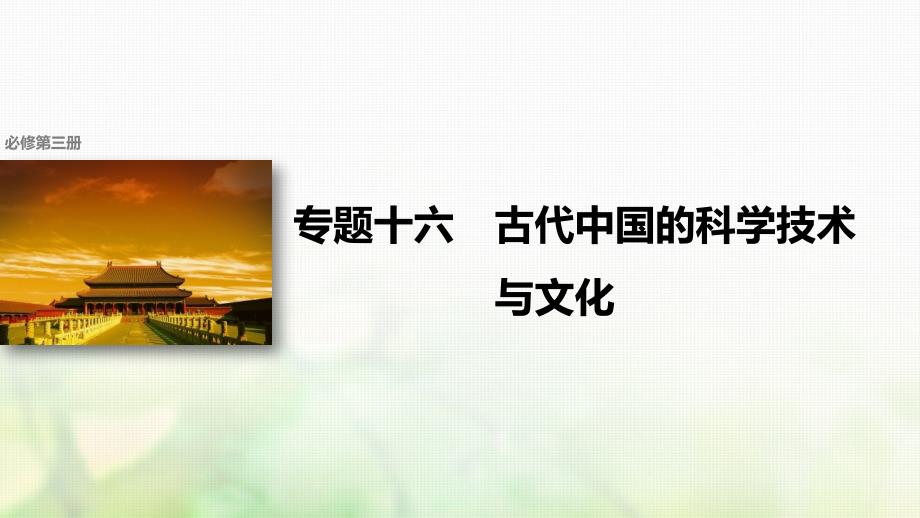 必修第三册

专题十六　古代中国的科学技术与文化